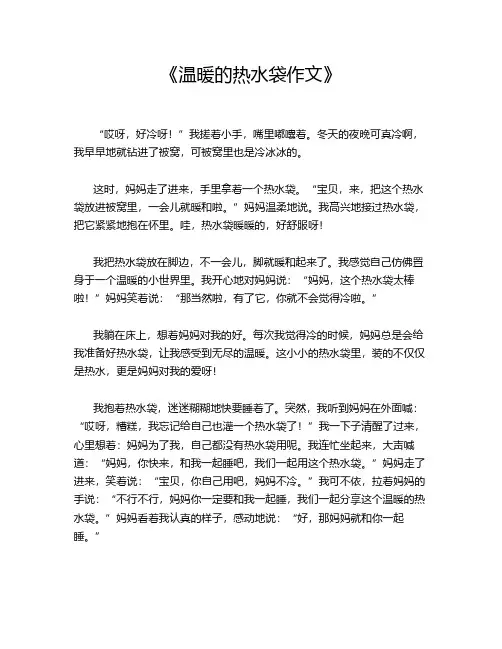 《温暖的热水袋作文》

“哎呀，好冷呀！”我搓着小手，嘴里嘟囔着。冬天的夜晚可真冷啊，我早早地就钻进了被窝，可被窝里也是冷冰冰的。

这时，妈妈走了进来，手里拿着一个热水袋。“宝贝，来，把这个热水袋放进被窝里，一会儿就暖和啦。”妈妈温柔地说。我高兴地接过热水袋，把它紧紧地抱在怀里。哇，热水袋暖暖的，好舒服呀！

我把热水袋放在脚边，不一会儿，脚就暖和起来了。我感觉自己仿佛置身于一个温暖的小世界里。我开心地对妈妈说：“妈妈，这个热水袋太棒啦！”妈妈笑着说：“那当然啦，有了它，你就不会觉得冷啦。”

我躺在床上，想着妈妈对我的好。每次我觉得冷的时候，妈妈总是会给我准备好热水袋，让我感受到无尽的温暖。这小小的热水袋里，装的不仅仅是热水，更是妈妈对我的爱呀！

我抱着热水袋，迷迷糊糊地快要睡着了。突然，我听到妈妈在外面喊：“哎呀，糟糕，我忘记给自己也灌一个热水袋了！”我一下子清醒了过来，心里想着：妈妈为了我，自己都没有热水袋用呢。我连忙坐起来，大声喊道：“妈妈，你快来，和我一起睡吧，我们一起用这个热水袋。”妈妈走了进来，笑着说：“宝贝，你自己用吧，妈妈不冷。”我可不依，拉着妈妈的手说：“不行不行，妈妈你一定要和我一起睡，我们一起分享这个温暖的热水袋。”妈妈看着我认真的样子，感动地说：“好，那妈妈就和你一起睡。”